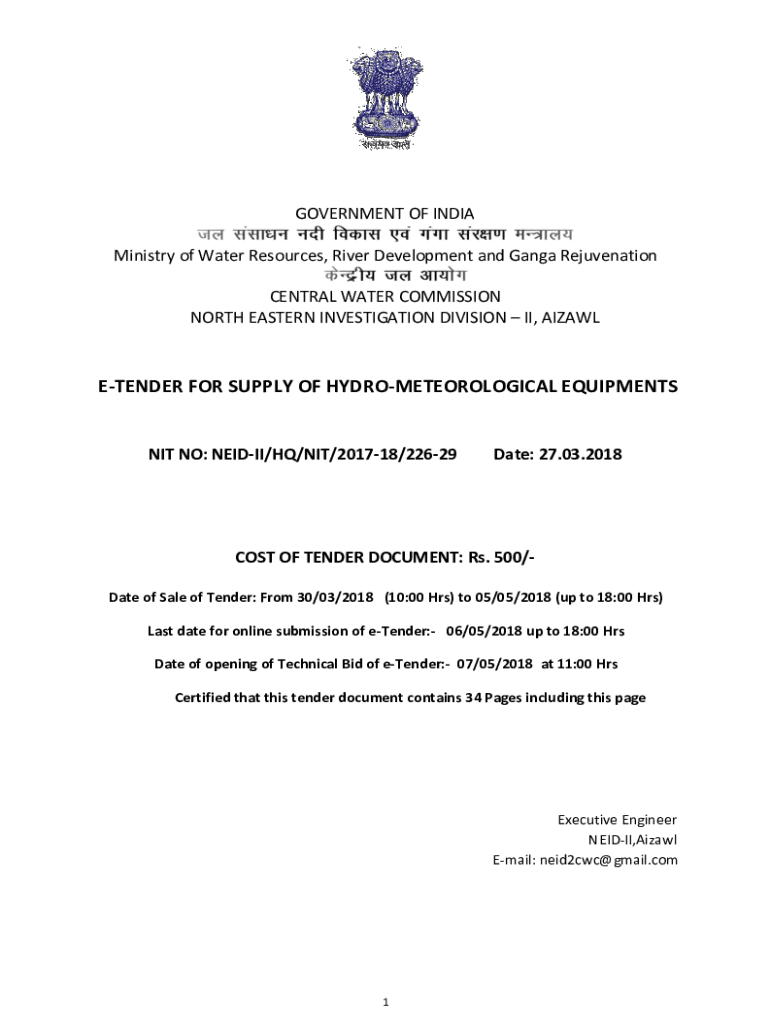 सत्यमेव जयते

GOVERNMENT OF INDIA
जल संसाधन नदी विकास एवं गंगा संरक्षण मन्त्रालय
Ministry of Water Resources, River Development and Ganga Rejuvenation
केन्द्रीय जल आयोग
CENTRAL WATER COMMISSION
NORTH EASTERN INVESTIGATION DIVISION – II, AIZAWL

E-TENDER FOR SUPPLY OF HYDRO-METEOROLOGICAL EQUIPMENTS

NIT NO: NEID-II/HQ/NIT/2017-18/226-29 Date: 27.03.2018

COST OF TENDER DOCUMENT: Rs. 500/-

Date of Sale of Tender: From 30/03/2018 (10:00 Hrs) to 05/05/2018 (up to 18:00 Hrs)

Last date for online submission of e-Tender:- 06/05/2018 up to 18:00 Hrs

Date of opening of Technical Bid of e-Tender:- 07/05/2018 at 11:00 Hrs

Certified that this tender document contains 34 Pages including this page

Executive Engineer
NEID-II,Aizawl
E-mail: neid2cwc@gmail.com

1